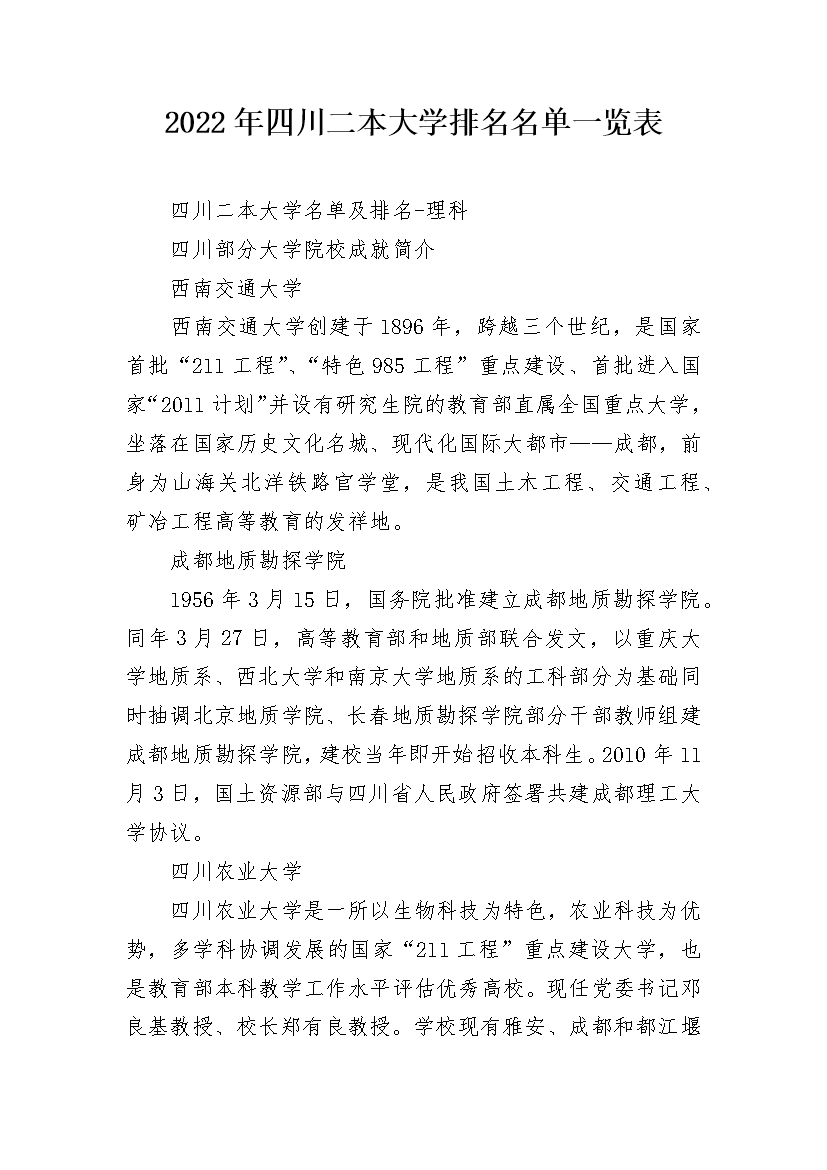 2022年四川二本大学排名名单一览表

四川二本大学名单及排名-理科

四川部分大学院校成就简介

西南交通大学

西南交通大学创建于1896年，跨越三个世纪，是国家首批“211工程”、“特色985工程”重点建设、首批进入国家“2011计划”并设有研究生院的教育部直属全国重点大学，坐落在国家历史文化名城、现代化国际大都市——成都，前身为山海关北洋铁路官学堂，是我国土木工程、交通工程、矿冶工程高等教育的发祥地。

成都地质勘探学院

1956年3月15日，国务院批准建立成都地质勘探学院。同年3月27日，高等教育部和地质部联合发文，以重庆大学地质系、西北大学和南京大学地质系的工科部分为基础同时抽调北京地质学院、长春地质勘探学院部分干部教师组建成都地质勘探学院，建校当年即开始招收本科生。2010年11月3日，国土资源部与四川省人民政府签署共建成都理工大学协议。

四川农业大学

四川农业大学是一所以生物科技为特色，农业科技为优势，多学科协调发展的国家“211工程”重点建设大学，也是教育部本科教学工作水平评估优秀高校。现任党委书记邓良基教授、校长郑有良教授。学校现有雅安、成都和都江堰